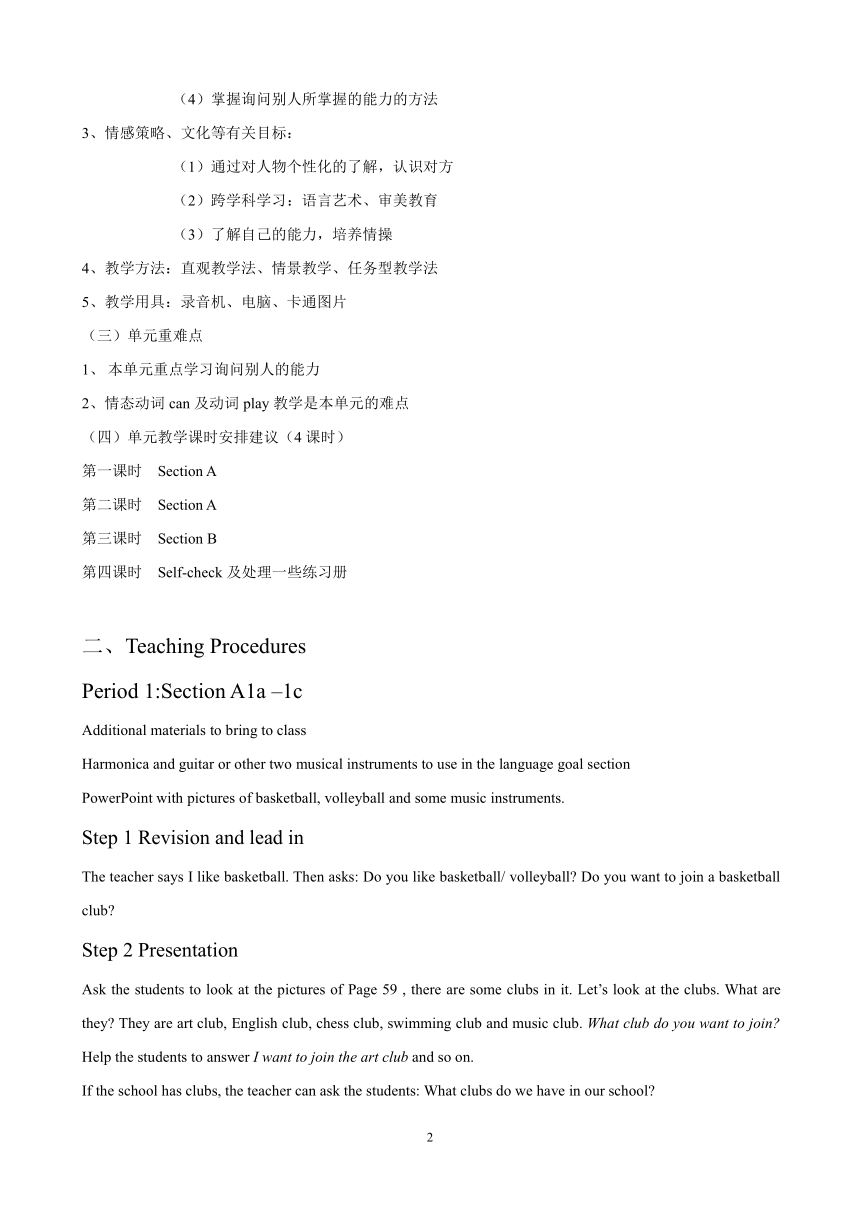 （4）掌握询问别人所掌握的能力的方法

3、情感策略、文化等有关目标：

（1）通过对人物个性化的了解，认识对方

（2）跨学科学习：语言艺术、审美教育

（3）了解自己的能力，培养情操

4、教学方法：直观教学法、情景教学、任务型教学法

5、教学用具：录音机、电脑、卡通图片

（三）单元重难点

1、 本单元重点学习询问别人的能力

2、情态动词 can 及动词 play 教学是本单元的难点

（四）单元教学课时安排建议（4 课时）

第一课时 Section A

第二课时 Section A

第三课时 Section B

第四课时 Self-check 及处理一些练习册

二、Teaching Procedures

Period 1:Section A1a –1c

Additional materials to bring to class

Harmonica and guitar or other two musical instruments to use in the language goal section

PowerPoint with pictures of basketball, volleyball and some music instruments.

Step 1 Revision and lead in

The teacher says I like basketball. Then asks: Do you like basketball/ volleyball? Do you want to join a basketball club?

Step 2 Presentation

Ask the students to look at the pictures of Page 59 , there are some clubs in it. Let’s look at the clubs. What are they? They are art club, English club, chess club, swimming club and music club. What club do you want to join? Help the students to answer I want to join the art club and so on.

If the school has clubs, the teacher can ask the students: What clubs do we have in our school?

2